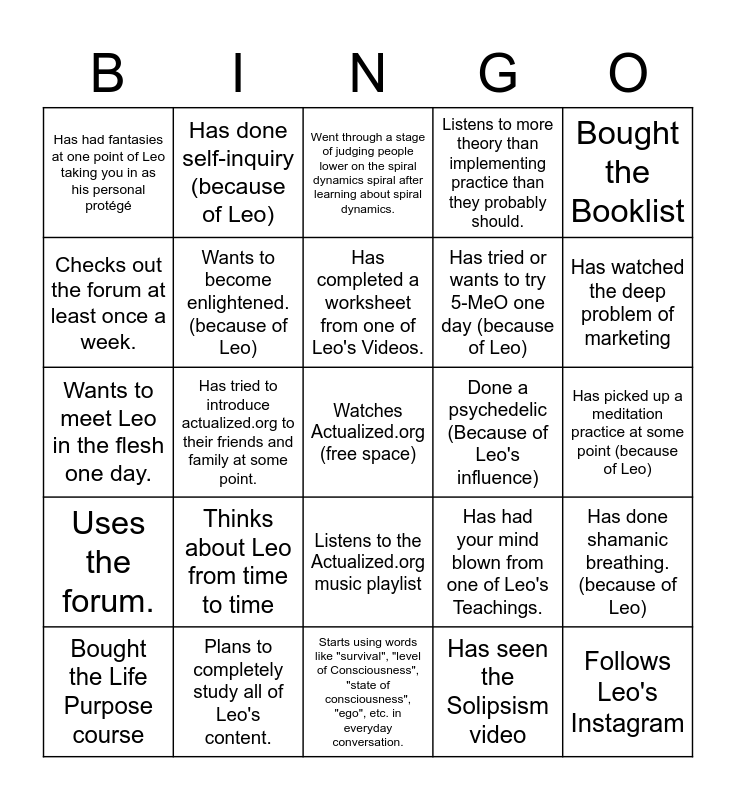 | B | I | N | G | O |
|---|---|---|---|---|
| Has had fantasies at one point of Leo taking you in as his personal protégé | Has done self-inquiry (because of Leo) | Went through a stage of judging people lower on the spiral dynamics spiral after learning about spiral dynamics. | Listens to more theory than implementing practice than they probably should. | Bought the Booklist |
| Checks out the forum at least once a week. | Wants to become enlightened. (because of Leo) | Has completed a worksheet from one of Leo's Videos. | Has tried or wants to try 5-MeO one day (because of Leo) | Has watched the deep problem of marketing |
| Wants to meet Leo in the flesh one day. | Has tried to introduce actualized.org to their friends and family at some point. | Watches Actualized.org (free space) | Done a psychedelic (Because of Leo's influence) | Has picked up a meditation practice at some point (because of Leo) |
| Uses the forum. | Thinks about Leo from time to time | Listens to the Actualized.org music playlist | Has had your mind blown from one of Leo's Teachings. | Has done shamanic breathing. (because of Leo) |
| Bought the Life Purpose course | Plans to completely study all of Leo's content. | Starts using words like "survival", "level of Consciousness", "state of consciousness", "ego", etc. in everyday conversation. | Has seen the Solipsism video | Follows Leo's Instagram |